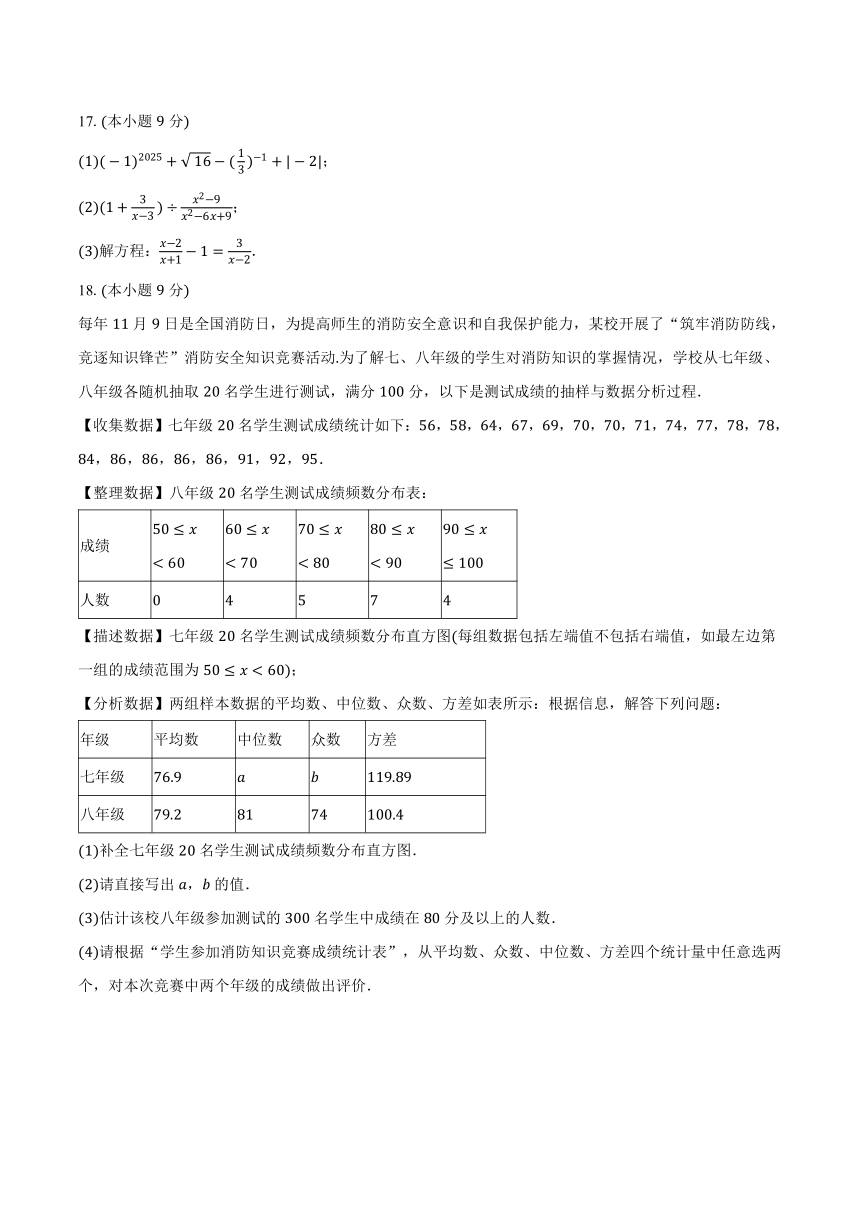 17. (本小题 9 分)

(1)$(-1)^{2025}+\sqrt{16}-(\frac{1}{3})^{-1}+|-2|$;

(2)$(1+\frac{3}{x-3})\div\frac{x^2-9}{x^2-6x+9}$;

(3)解方程：$\frac{x-2}{x+1}-1=\frac{3}{x-2}$.

18. (本小题 9 分)

每年 11 月 9 日是全国消防日，为提高师生的消防安全意识和自我保护能力，某校开展了“筑牢消防防线，竞逐知识锋芒”消防安全知识竞赛活动.为了解七、八年级的学生对消防知识的掌握情况，学校从七年级、八年级各随机抽取 20 名学生进行测试，满分 100 分，以下是测试成绩的抽样与数据分析过程.

【收集数据】七年级 20 名学生测试成绩统计如下：56，58，64，67，69，70，70，71，74，77，78，78，84，86，86，86，86，91，92，95.

【整理数据】八年级 20 名学生测试成绩频数分布表：

| 成绩 | $50\le x<60$ | $60\le x<70$ | $70\le x<80$ | $80\le x<90$ | $90\le x\le 100$ |
|---|---|---|---|---|---|
| 人数 | 0 | 4 | 5 | 7 | 4 |

【描述数据】七年级 20 名学生测试成绩频数分布直方图(每组数据包括左端值不包括右端值，如最左边第一组的成绩范围为 $50\le x<60$)；

【分析数据】两组样本数据的平均数、中位数、众数、方差如表所示：根据信息，解答下列问题：

| 年级 | 平均数 | 中位数 | 众数 | 方差 |
|---|---|---|---|---|
| 七年级 | 76.9 | $a$ | $b$ | 119.89 |
| 八年级 | 79.2 | 81 | 74 | 100.4 |

(1)补全七年级 20 名学生测试成绩频数分布直方图.

(2)请直接写出 $a$，$b$ 的值.

(3)估计该校八年级参加测试的 300 名学生中成绩在 80 分及以上的人数.

(4)请根据“学生参加消防知识竞赛成绩统计表”，从平均数、众数、中位数、方差四个统计量中任意选两个，对本次竞赛中两个年级的成绩做出评价.